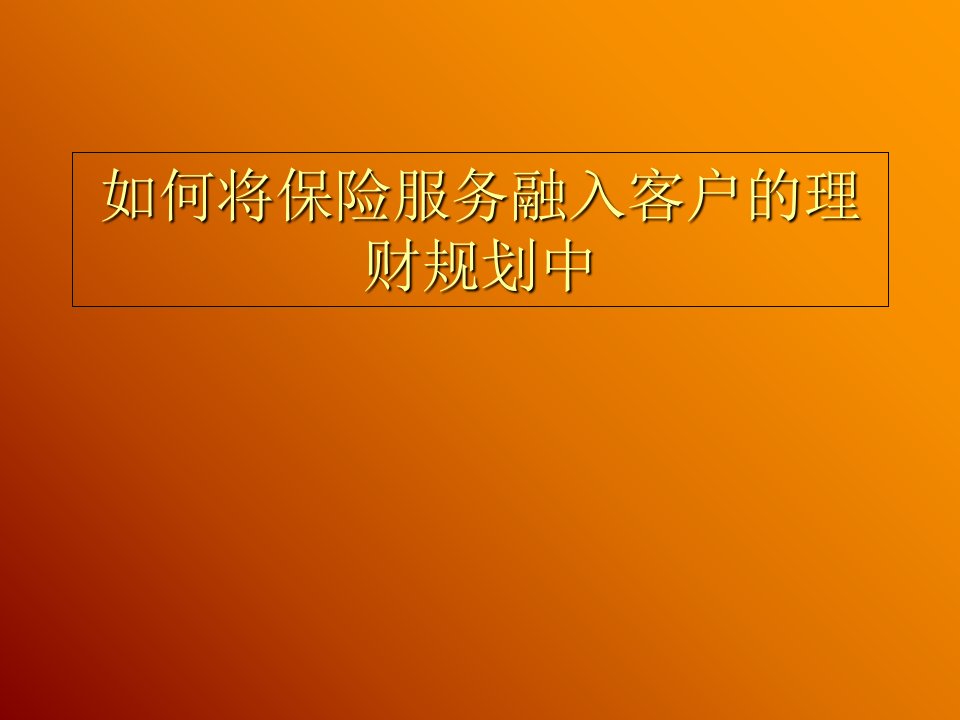 如何将保险服务融入客户的理财规划中